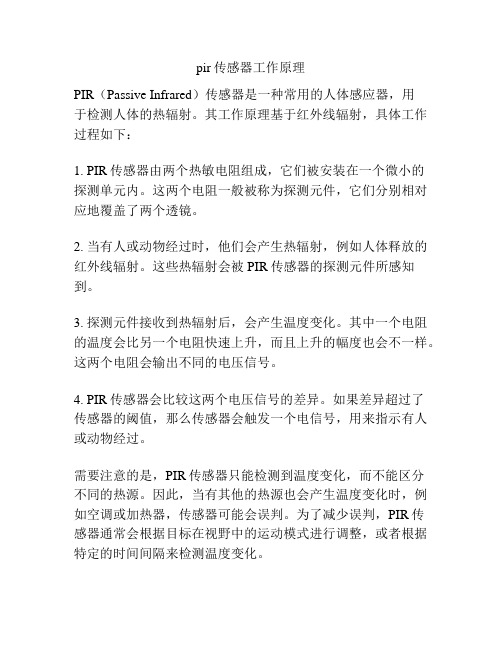 pir 传感器工作原理

PIR（Passive Infrared）传感器是一种常用的人体感应器，用于检测人体的热辐射。其工作原理基于红外线辐射，具体工作过程如下：

1. PIR 传感器由两个热敏电阻组成，它们被安装在一个微小的探测单元内。这两个电阻一般被称为探测元件，它们分别相对应地覆盖了两个透镜。

2. 当有人或动物经过时，他们会产生热辐射，例如人体释放的红外线辐射。这些热辐射会被 PIR 传感器的探测元件所感知到。

3. 探测元件接收到热辐射后，会产生温度变化。其中一个电阻的温度会比另一个电阻快速上升，而且上升的幅度也会不一样。这两个电阻会输出不同的电压信号。

4. PIR 传感器会比较这两个电压信号的差异。如果差异超过了传感器的阈值，那么传感器会触发一个电信号，用来指示有人或动物经过。

需要注意的是，PIR 传感器只能检测到温度变化，而不能区分不同的热源。因此，当有其他的热源也会产生温度变化时，例如空调或加热器，传感器可能会误判。为了减少误判，PIR 传感器通常会根据目标在视野中的运动模式进行调整，或者根据特定的时间间隔来检测温度变化。